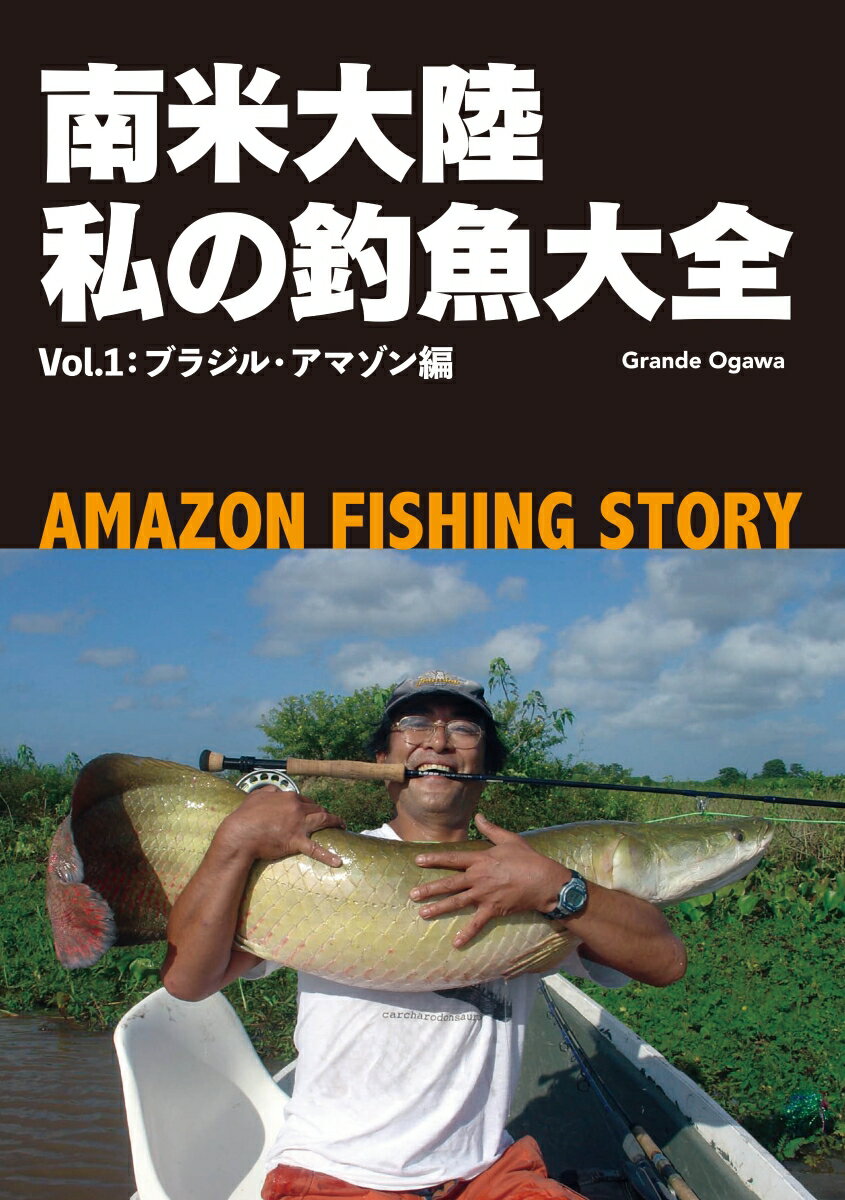 南米大陸
私の釣魚大全

Vol.1：ブラジル・アマゾン編

Grande Ogawa

AMAZON FISHING STORY

carcharodonsaurus